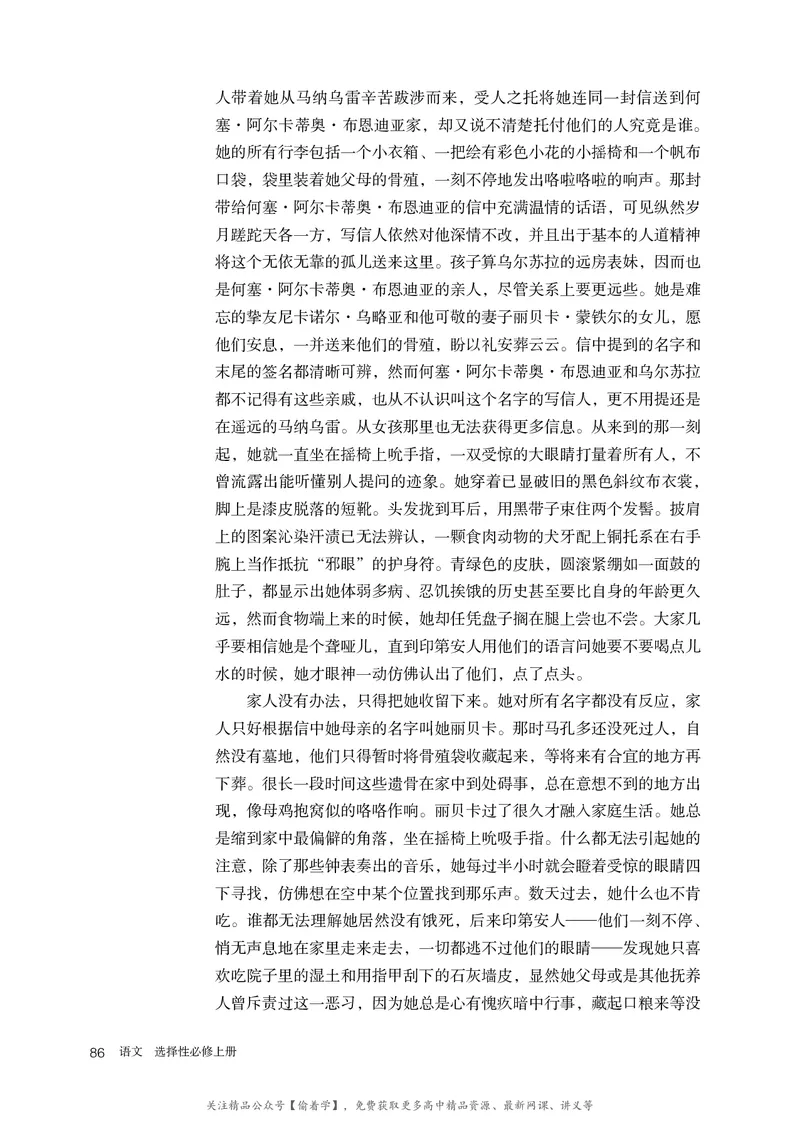 人带着她从马纳乌雷辛苦跋涉而来，受人之托将她连同一封信送到何塞·阿尔卡蒂奥·布恩迪亚家，却又说不清楚托付他们的人究竟是谁。她的所有行李包括一个小衣箱、一把绘有彩色小花的小摇椅和一个帆布口袋，袋里装着她父母的骨殖，一刻不停地发出咯啦咯啦的响声。那封带给何塞·阿尔卡蒂奥·布恩迪亚的信中充满温情的话语，可见纵然岁月蹉跎天各一方，写信人依然对他深情不改，并且出于基本的人道精神将这个无依无靠的孤儿送来这里。孩子算乌尔苏拉的远房表妹，因而也是何塞·阿尔卡蒂奥·布恩迪亚的亲人，尽管关系上要更远些。她是难忘的挚友尼卡诺尔·乌略亚和他可敬的妻子丽贝卡·蒙铁尔的女儿，愿他们安息，一并送来他们的骨殖，盼以礼安葬云云。信中提到的名字和末尾的签名都清晰可辨，然而何塞·阿尔卡蒂奥·布恩迪亚和乌尔苏拉都不记得有这些亲戚，也从不认识叫这个名字的写信人，更不用提还是在遥远的马纳乌雷。从女孩那里也无法获得更多信息。从来到的那一刻起，她就一直坐在摇椅上吮手指，一双受惊的大眼睛打量着所有人，不曾流露出能听懂别人提问的迹象。她穿着已显破旧的黑色斜纹布衣裳，脚上是漆皮脱落的短靴。头发拢到耳后，用黑带子束住两个发髻。披肩上的图案沁染汗渍已无法辨认，一颗食肉动物的犬牙配上铜托系在右手腕上当作抵抗“邪眼”的护身符。青绿色的皮肤，圆滚紧绷如一面鼓的肚子，都显示出她体弱多病、忍饥挨饿的历史甚至要比自身的年龄更久远，然而食物端上来的时候，她却任凭盘子搁在腿上尝也不尝。大家几乎要相信她是个聋哑儿，直到印第安人用他们的语言问她要不要喝点儿水的时候，她才眼神一动仿佛认出了他们，点了点头。

家人没有办法，只得把她收留下来。她对所有名字都没有反应，家人只好根据信中她母亲的名字叫她丽贝卡。那时马孔多还没死过人，自然没有墓地，他们只得暂时将骨殖袋收藏起来，等将来有合宜的地方再下葬。很长一段时间这些遗骨在家中到处碍事，总在意想不到的地方出现，像母鸡抱窝似的咯咯作响。丽贝卡过了很久才融入家庭生活。她总是缩到家中最偏僻的角落，坐在摇椅上吮吸手指。什么都无法引起她的注意，除了那些钟表奏出的音乐，她每过半小时就会瞪着受惊的眼睛四下寻找，仿佛想在空中某个位置找到那乐声。数天过去，她什么也不肯吃。谁都无法理解她居然没有饿死，后来印第安人——他们一刻不停、悄无声息地在家里走来走去，一切都逃不过他们的眼睛——发现她只喜欢吃院子里的湿土和用指甲刮下的石灰墙皮，显然她父母或是其他抚养人曾斥责过这一恶习，因为她总是心有愧疚暗中行事，藏起口粮来等没

86 语文 选择性必修上册

关注精品公众号【偷着学】，免费获取更多高中精品资源、最新网课、讲义等